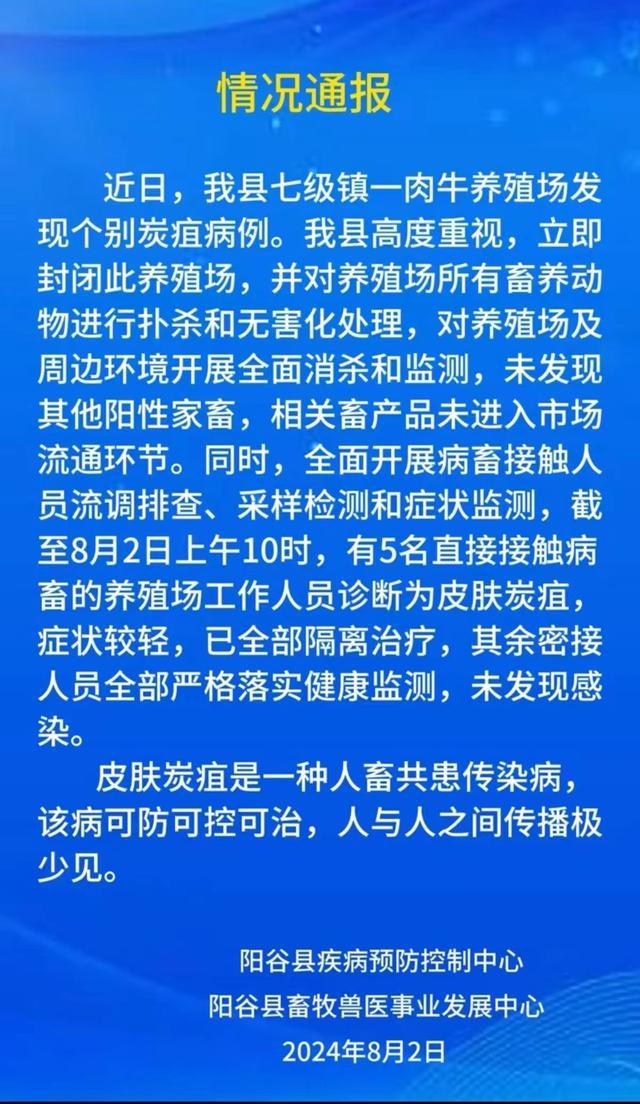 情况通报

近日，我县七级镇一肉牛养殖场发现个别炭疽病例。我县高度重视，立即封闭此养殖场，并对养殖场所有畜养动物进行扑杀和无害化处理，对养殖场及周边环境开展全面消杀和监测，未发现其他阳性家畜，相关畜产品未进入市场流通环节。同时，全面开展病畜接触人员流调排查、采样检测和症状监测，截至8月2日上午10时，有5名直接接触病畜的养殖场工作人员诊断为皮肤炭疽，症状较轻，已全部隔离治疗，其余密接人员全部严格落实健康监测，未发现感染。

皮肤炭疽是一种人畜共患传染病，该病可防可控可治，人与人之间传播极少见。

阳谷县疾病预防控制中心
阳谷县畜牧兽医事业发展中心
2024年8月2日